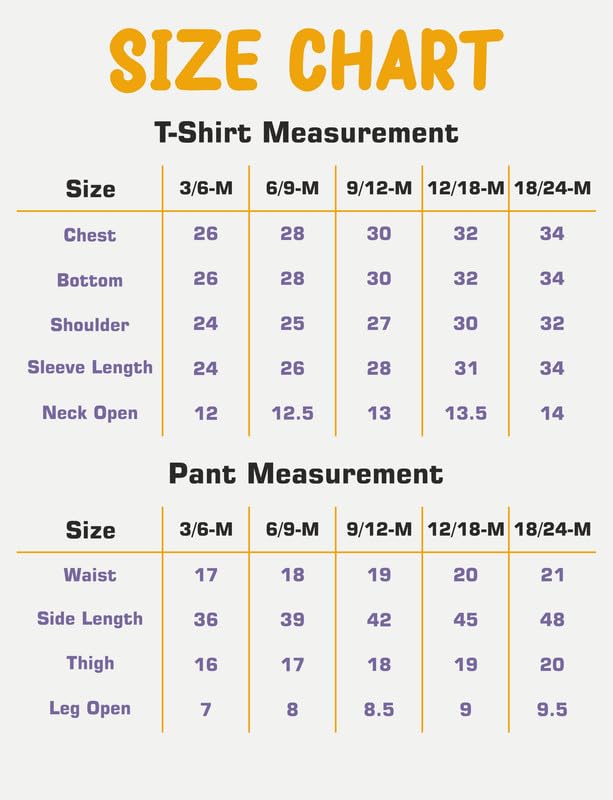 SIZE CHART

T-Shirt Measurement

| Size | 3/6-M | 6/9-M | 9/12-M | 12/18-M | 18/24-M |
|---|---|---|---|---|---|
| Chest | 26 | 28 | 30 | 32 | 34 |
| Bottom | 26 | 28 | 30 | 32 | 34 |
| Shoulder | 24 | 25 | 27 | 30 | 32 |
| Sleeve Length | 24 | 26 | 28 | 31 | 34 |
| Neck Open | 12 | 12.5 | 13 | 13.5 | 14 |

Pant Measurement

| Size | 3/6-M | 6/9-M | 9/12-M | 12/18-M | 18/24-M |
|---|---|---|---|---|---|
| Waist | 17 | 18 | 19 | 20 | 21 |
| Side Length | 36 | 39 | 42 | 45 | 48 |
| Thigh | 16 | 17 | 18 | 19 | 20 |
| Leg Open | 7 | 8 | 8.5 | 9 | 9.5 |